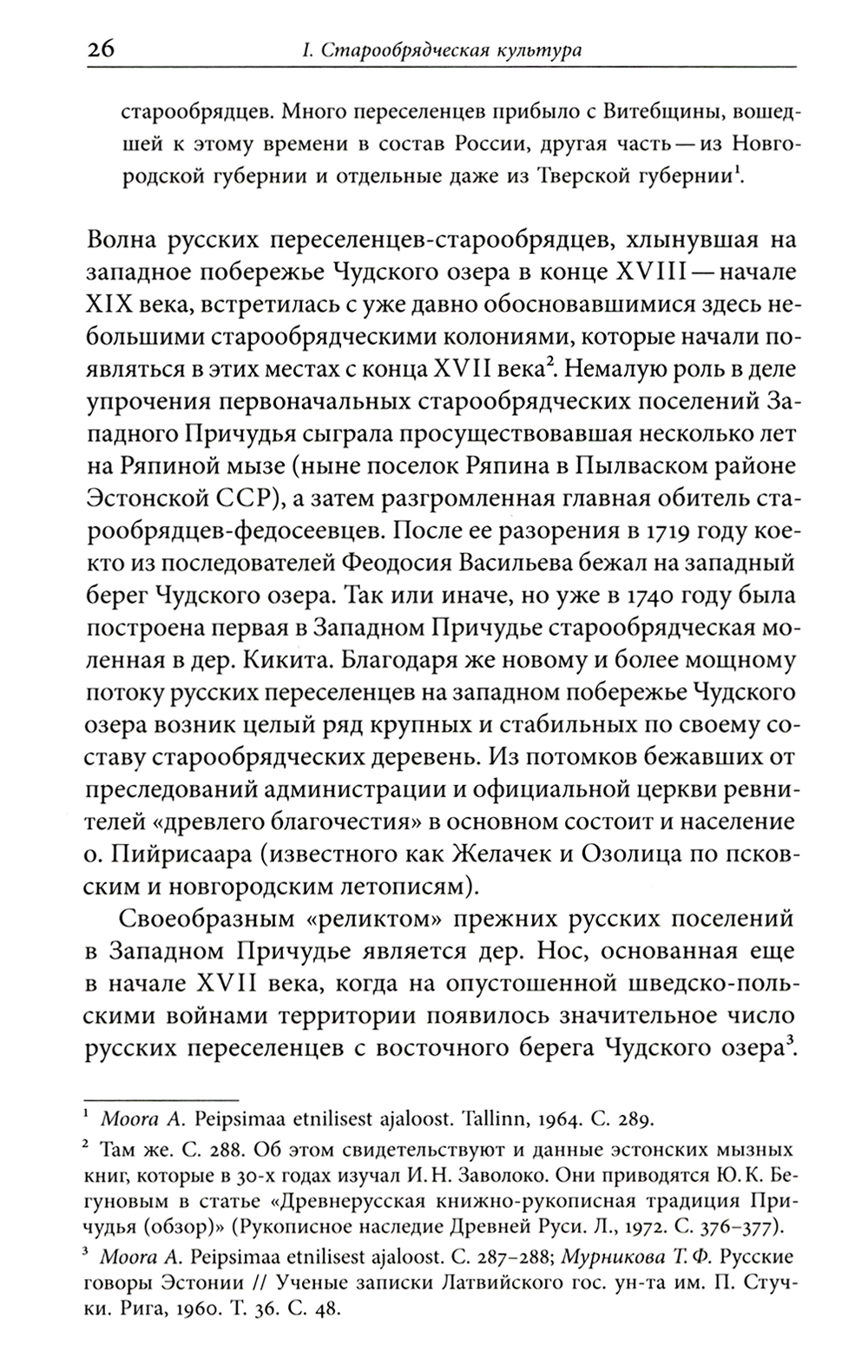 26 I. Старообрядческая культура

старообрядцев. Много переселенцев прибыло с Витебщины, вошедшей к этому времени в состав России, другая часть — из Новгородской губернии и отдельные даже из Тверской губернии$^1$.

Волна русских переселенцев-старообрядцев, хлынувшая на западное побережье Чудского озера в конце XVIII — начале XIX века, встретилась с уже давно обосновавшимися здесь небольшими старообрядческими колониями, которые начали появляться в этих местах с конца XVII века$^2$. Немалую роль в деле упрочения первоначальных старообрядческих поселений Западного Причудья сыграла просуществовавшая несколько лет на Ряпиной мызе (ныне поселок Ряпина в Пылваском районе Эстонской ССР), а затем разгромленная главная обитель старообрядцев-федосеевцев. После ее разорения в 1719 году кое-кто из последователей Феодосия Васильева бежал на западный берег Чудского озера. Так или иначе, но уже в 1740 году была построена первая в Западном Причудье старообрядческая моленная в дер. Кикита. Благодаря же новому и более мощному потоку русских переселенцев на западном побережье Чудского озера возник целый ряд крупных и стабильных по своему составу старообрядческих деревень. Из потомков бежавших от преследований администрации и официальной церкви ревнителей «древлего благочестия» в основном состоит и население о. Пийрисаара (известного как Желачек и Озолица по псковским и новгородским летописям).

Своеобразным «реликтом» прежних русских поселений в Западном Причудье является дер. Нос, основанная еще в начале XVII века, когда на опустошенной шведско-польскими войнами территории появилось значительное число русских переселенцев с восточного берега Чудского озера$^3$.

$^1$ Moora A. Peipsimaa etnilisest ajaloost. Tallinn, 1964. С. 289.

$^2$ Там же. С. 288. Об этом свидетельствуют и данные эстонских мызных книг, которые в 30-х годах изучал И. Н. Заволоко. Они приводятся Ю. К. Бегуновым в статье «Древнерусская книжно-рукописная традиция Причудья (обзор)» (Рукописное наследие Древней Руси. Л., 1972. С. 376–377).

$^3$ Moora A. Peipsimaa etnilisest ajaloost. С. 287–288; Мурникова Т. Ф. Русские говоры Эстонии // Ученые записки Латвийского гос. ун-та им. П. Стучки. Рига, 1960. Т. 36. С. 48.